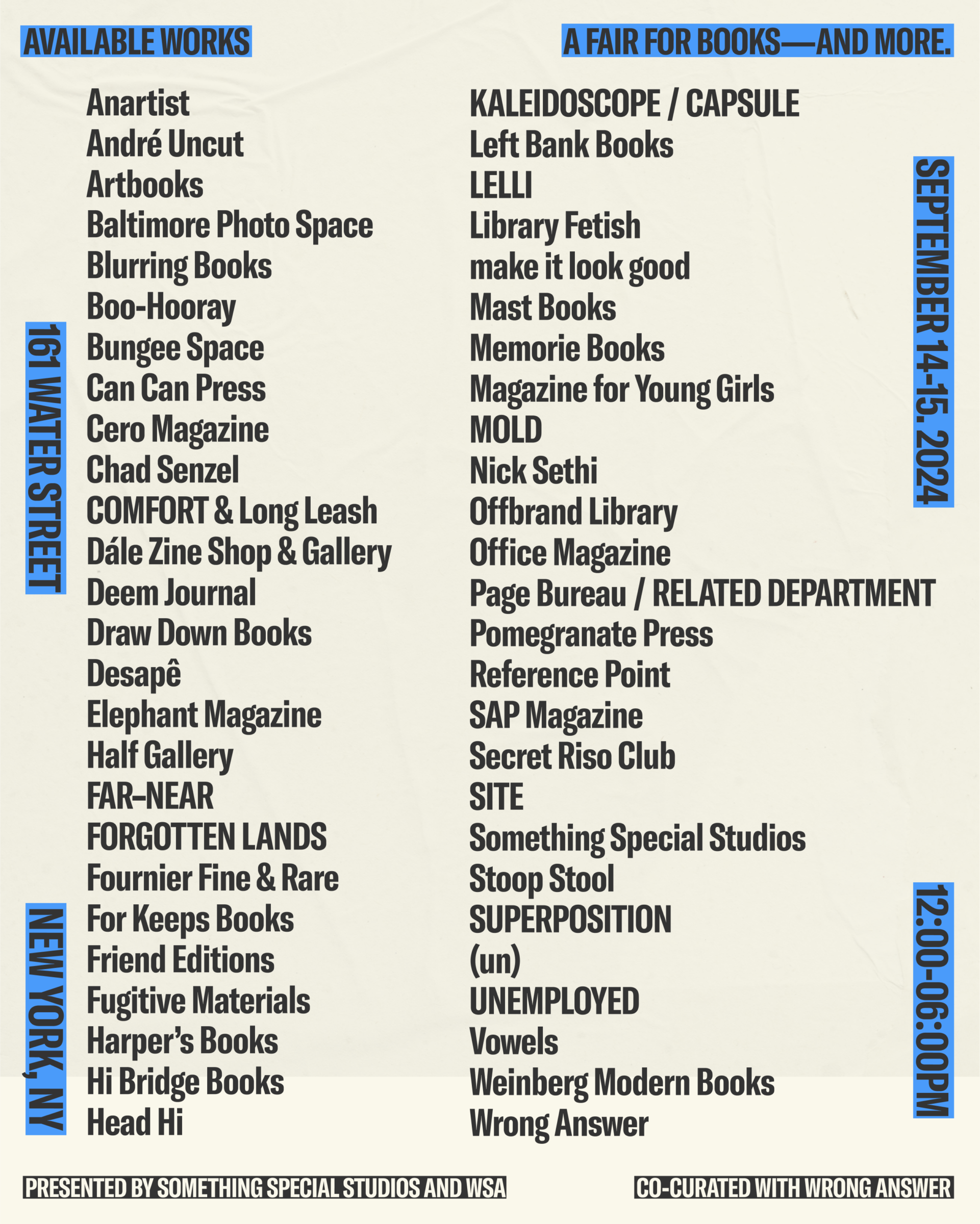 AVAILABLE WORKS

A FAIR FOR BOOKS—AND MORE.

161 WATER STREET

NEW YORK, NY

Anartist
André Uncut
Artbooks
Baltimore Photo Space
Blurring Books
Boo-Hooray
Bungee Space
Can Can Press
Cero Magazine
Chad Senzel
COMFORT & Long Leash
Dále Zine Shop & Gallery
Deem Journal
Draw Down Books
Desapê
Elephant Magazine
Half Gallery
FAR–NEAR
FORGOTTEN LANDS
Fournier Fine & Rare
For Keeps Books
Friend Editions
Fugitive Materials
Harper's Books
Hi Bridge Books
Head Hi

KALEIDOSCOPE / CAPSULE
Left Bank Books
LELLI
Library Fetish
make it look good
Mast Books
Memorie Books
Magazine for Young Girls
MOLD
Nick Sethi
Offbrand Library
Office Magazine
Page Bureau / RELATED DEPARTMENT
Pomegranate Press
Reference Point
SAP Magazine
Secret Riso Club
SITE
Something Special Studios
Stoop Stool
SUPERPOSITION
(un)
UNEMPLOYED
Vowels
Weinberg Modern Books
Wrong Answer

SEPTEMBER 14-15. 2024

12:00-06:00PM

PRESENTED BY SOMETHING SPECIAL STUDIOS AND WSA

CO-CURATED WITH WRONG ANSWER